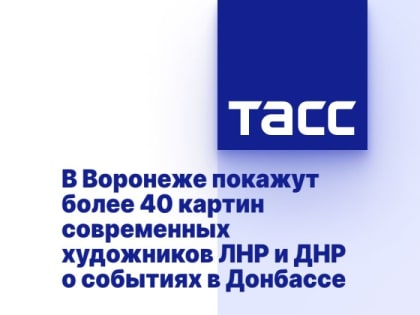 ТАСС

В Воронеже покажут более 40 картин современных художников ЛНР и ДНР о событиях в Донбассе